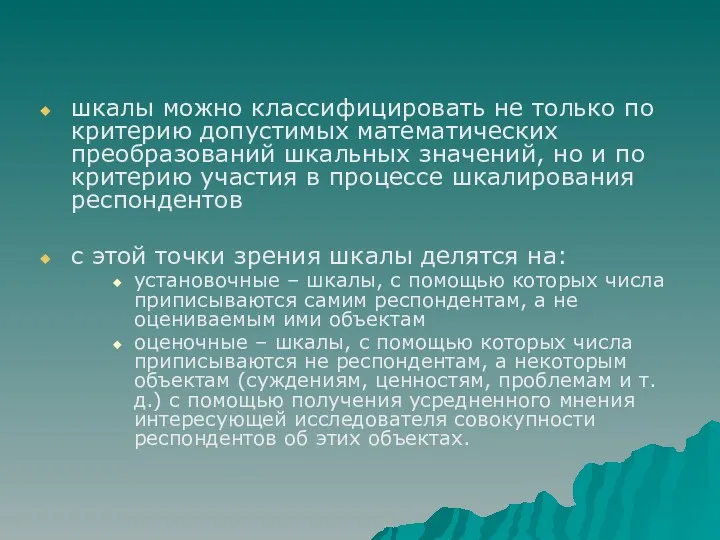 шкалы можно классифицировать не только по критерию допустимых математических преобразований шкальных значений, но и по критерию участия в процессе шкалирования респондентов

с этой точки зрения шкалы делятся на:

установочные – шкалы, с помощью которых числа приписываются самим респондентам, а не оцениваемым ими объектам

оценочные – шкалы, с помощью которых числа приписываются не респондентам, а некоторым объектам (суждениям, ценностям, проблемам и т. д.) с помощью получения усредненного мнения интересующей исследователя совокупности респондентов об этих объектах.